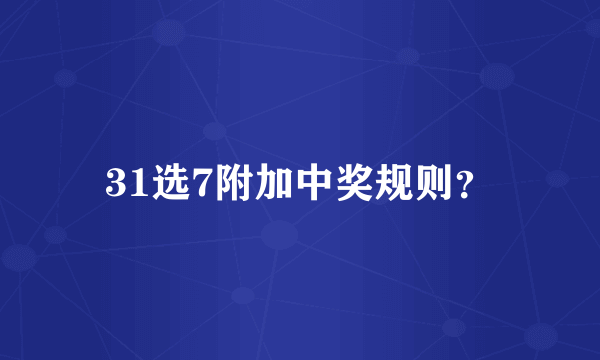 31选7附加中奖规则?